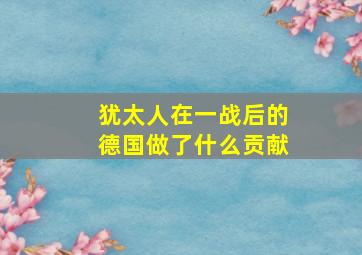 犹太人在一战后的德国做了什么贡献